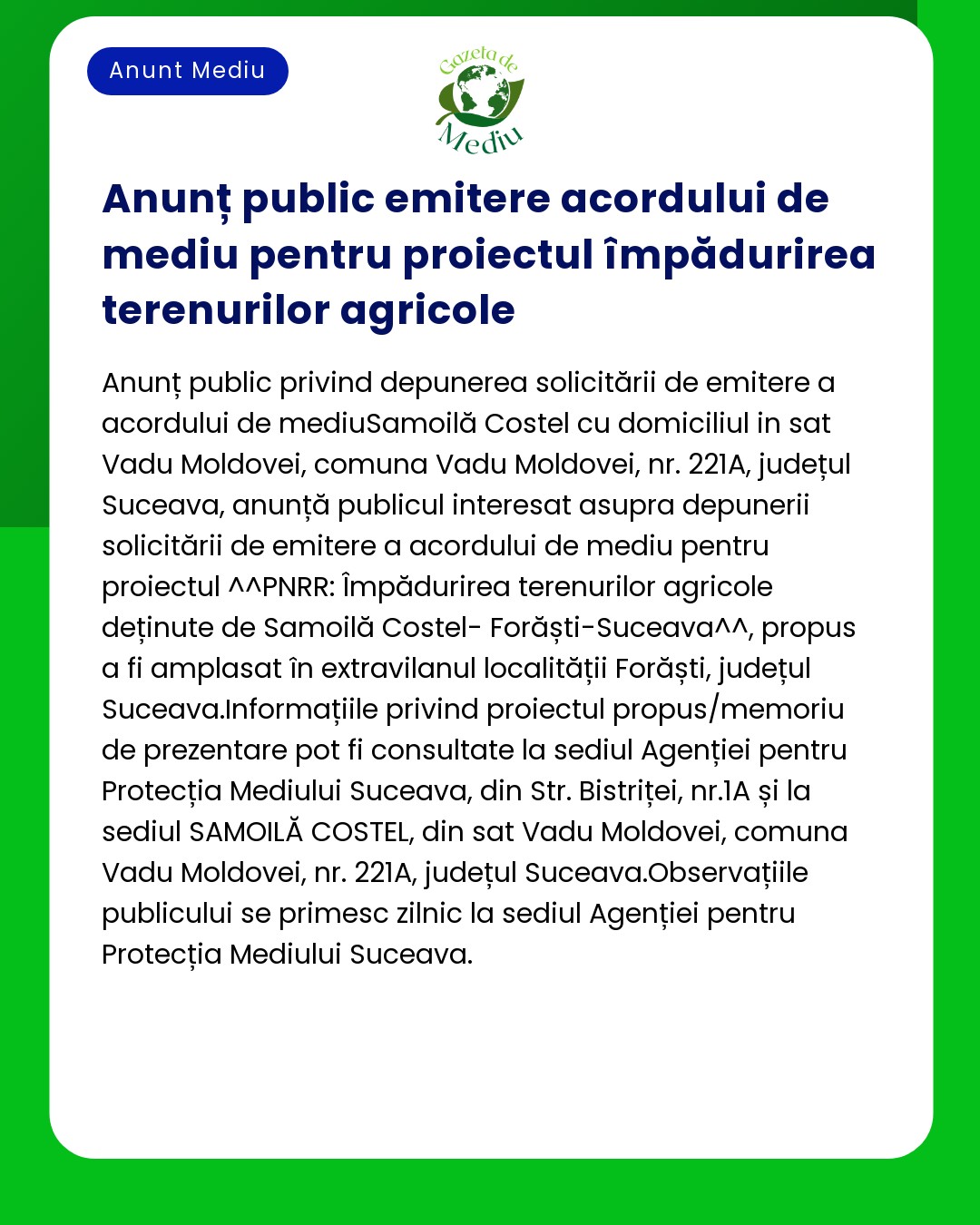 Anunt Mediu

Gazeta de Mediu

Anunț public emitere acordului de mediu pentru proiectul împădurirea terenurilor agricole

Anunț public privind depunerea solicitării de emitere a acordului de mediuSamoilă Costel cu domiciliul in sat Vadu Moldovei, comuna Vadu Moldovei, nr. 221A, județul Suceava, anunță publicul interesat asupra depunerii solicitării de emitere a acordului de mediu pentru proiectul ^^PNRR: Împădurirea terenurilor agricole deținute de Samoilă Costel- Forăști-Suceava^^, propus a fi amplasat în extravilanul localității Forăști, județul Suceava.Informațiile privind proiectul propus/memoriu de prezentare pot fi consultate la sediul Agenției pentru Protecția Mediului Suceava, din Str. Bistriței, nr.1A și la sediul SAMOILĂ COSTEL, din sat Vadu Moldovei, comuna Vadu Moldovei, nr. 221A, județul Suceava.Observațiile publicului se primesc zilnic la sediul Agenției pentru Protecția Mediului Suceava.